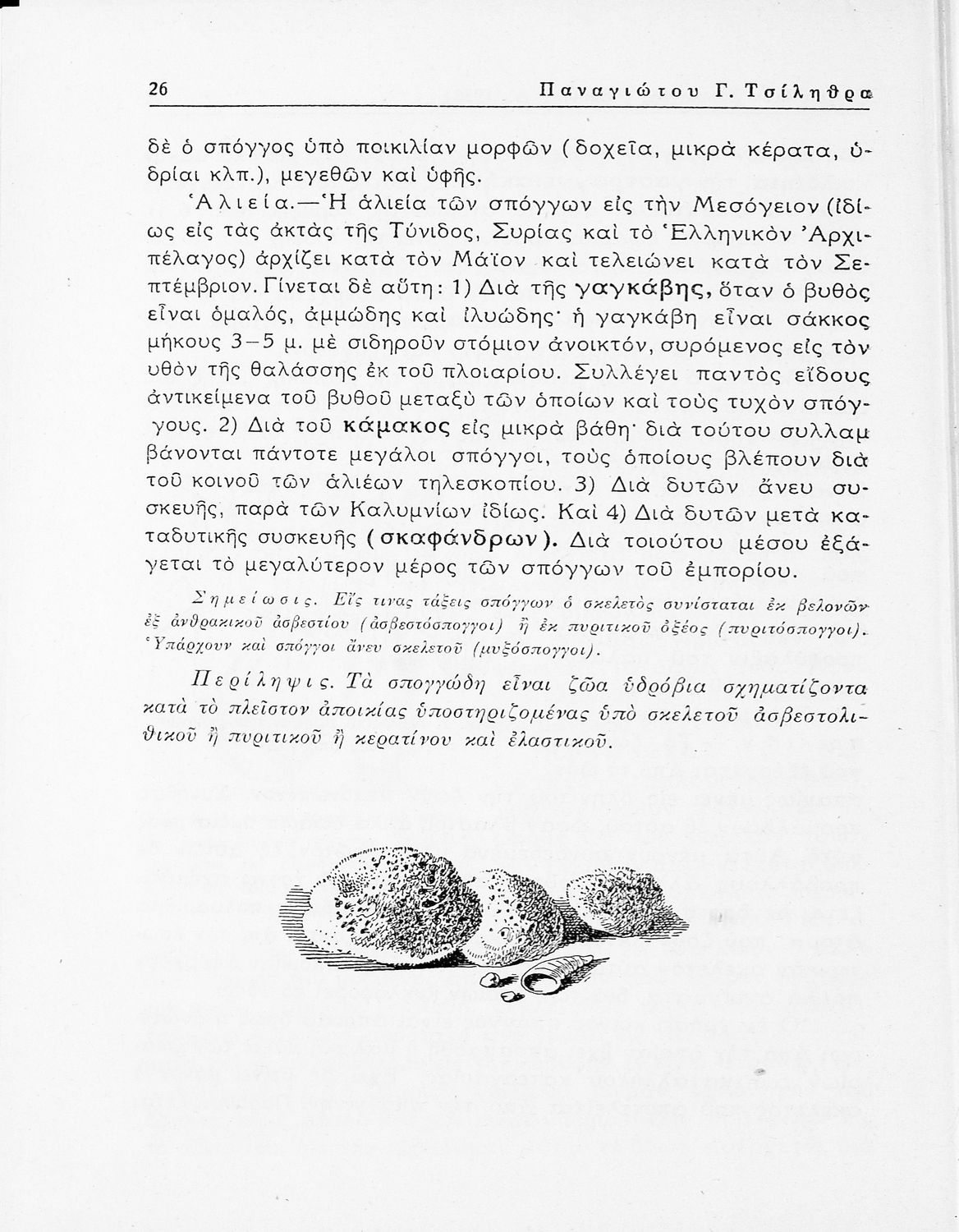 26 Παναγιώτου Γ. Τσίληθρα

δὲ ὁ σπόγγος ὑπὸ ποικιλίαν μορφῶν (δοχεῖα, μικρὰ κέρατα, ὑδρίαι κλπ.), μεγεθῶν καὶ ὑφῆς.

Ἁλιεία.—Ἡ ἁλιεία τῶν σπόγγων εἰς τὴν Μεσόγειον (ἰδίως εἰς τὰς ἀκτὰς τῆς Τύνιδος, Συρίας καὶ τὸ Ἑλληνικὸν Ἀρχιπέλαγος) ἀρχίζει κατὰ τὸν Μάϊον καὶ τελειώνει κατὰ τὸν Σεπτέμβριον. Γίνεται δὲ αὕτη: 1) Διὰ τῆς γαγκάβης, ὅταν ὁ βυθὸς εἶναι ὁμαλός, ἀμμώδης καὶ ἰλυώδης· ἡ γαγκάβη εἶναι σάκκος μήκους 3—5 μ. μὲ σιδηροῦν στόμιον ἀνοικτόν, συρόμενος εἰς τὸν υθὸν τῆς θαλάσσης ἐκ τοῦ πλοιαρίου. Συλλέγει παντὸς εἴδους ἀντικείμενα τοῦ βυθοῦ μεταξὺ τῶν ὁποίων καὶ τοὺς τυχὸν σπόγγους. 2) Διὰ τοῦ κάμακος εἰς μικρὰ βάθη· διὰ τούτου συλλαμβάνονται πάντοτε μεγάλοι σπόγγοι, τοὺς ὁποίους βλέπουν διὰ τοῦ κοινοῦ τῶν ἁλιέων τηλεσκοπίου. 3) Διὰ δυτῶν ἄνευ συσκευῆς, παρὰ τῶν Καλυμνίων ἰδίως. Καὶ 4) Διὰ δυτῶν μετὰ καταδυτικῆς συσκευῆς (σκαφάνδρων). Διὰ τοιούτου μέσου ἐξάγεται τὸ μεγαλύτερον μέρος τῶν σπόγγων τοῦ ἐμπορίου.

Σημείωσις. Εἴς τινας τάξεις σπόγγων ὁ σκελετὸς συνίσταται ἐκ βελονῶν ἐξ ἀνθρακικοῦ ἀσβεστίου (ἀσβεστόσπογγοι) ἢ ἐκ πυριτικοῦ ὀξέος (πυριτόσπογγοι). Ὑπάρχουν καὶ σπόγγοι ἄνευ σκελετοῦ (μυξόσπογγοι).

Περίληψις. Τὰ σπογγώδη εἶναι ζῶα ὑδρόβια σχηματίζοντα κατὰ τὸ πλεῖστον ἀποικίας ὑποστηριζομένας ὑπὸ σκελετοῦ ἀσβεστολιθικοῦ ἢ πυριτικοῦ ἢ κερατίνου καὶ ἐλαστικοῦ.